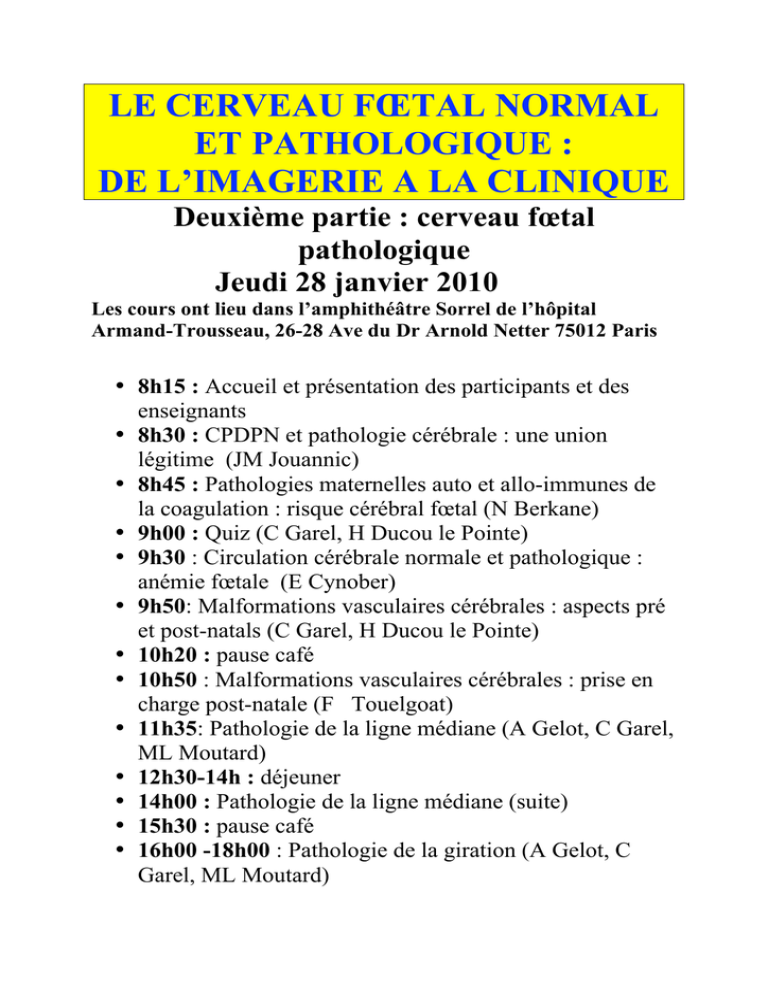 LE CERVEAU FŒTAL NORMAL ET PATHOLOGIQUE : DE L'IMAGERIE A LA CLINIQUE

Deuxième partie : cerveau fœtal pathologique

Jeudi 28 janvier 2010

Les cours ont lieu dans l'amphithéâtre Sorrel de l'hôpital Armand-Trousseau, 26-28 Ave du Dr Arnold Netter 75012 Paris

• 8h15 : Accueil et présentation des participants et des enseignants
• 8h30 : CPDPN et pathologie cérébrale : une union légitime (JM Jouannic)
• 8h45 : Pathologies maternelles auto et allo-immunes de la coagulation : risque cérébral fœtal (N Berkane)
• 9h00 : Quiz (C Garel, H Ducou le Pointe)
• 9h30 : Circulation cérébrale normale et pathologique : anémie fœtale (E Cynober)
• 9h50: Malformations vasculaires cérébrales : aspects pré et post-natals (C Garel, H Ducou le Pointe)
• 10h20 : pause café
• 10h50 : Malformations vasculaires cérébrales : prise en charge post-natale (F Touelgoat)
• 11h35: Pathologie de la ligne médiane (A Gelot, C Garel, ML Moutard)
• 12h30-14h : déjeuner
• 14h00 : Pathologie de la ligne médiane (suite)
• 15h30 : pause café
• 16h00 -18h00 : Pathologie de la giration (A Gelot, C Garel, ML Moutard)